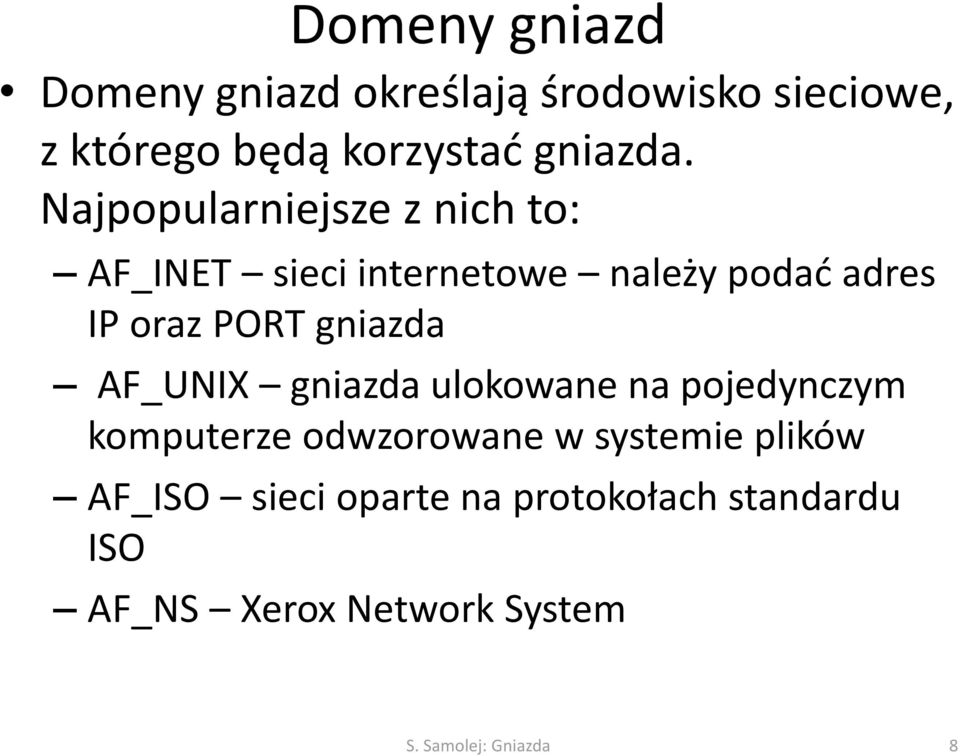 Domeny gniazd

• Domeny gniazd określają środowisko sieciowe, z którego będą korzystać gniazda. Najpopularniejsze z nich to:

– AF_INET – sieci internetowe – należy podać adres IP oraz PORT gniazda

– AF_UNIX – gniazda ulokowane na pojedynczym komputerze odwzorowane w systemie plików

– AF_ISO – sieci oparte na protokołach standardu ISO

– AF_NS – Xerox Network System

S. Samolej: Gniazda 8